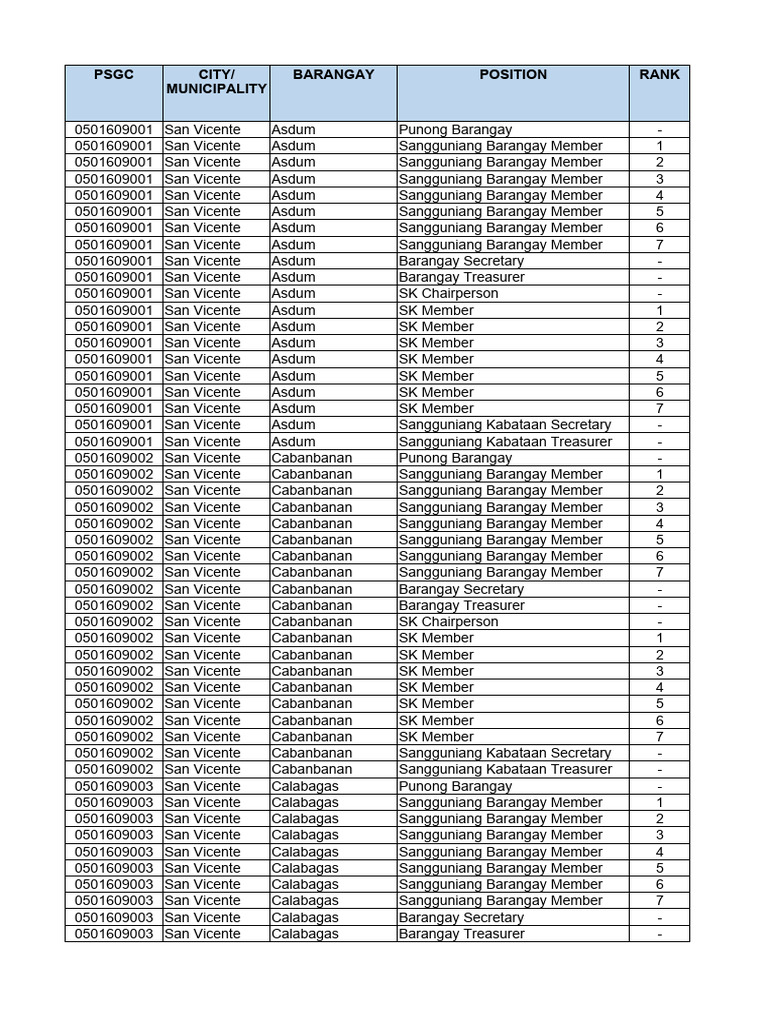 | PSGC | CITY/ MUNICIPALITY | BARANGAY | POSITION | RANK |
|---|---|---|---|---|
| 0501609001 | San Vicente | Asdum | Punong Barangay | - |
| 0501609001 | San Vicente | Asdum | Sangguniang Barangay Member | 1 |
| 0501609001 | San Vicente | Asdum | Sangguniang Barangay Member | 2 |
| 0501609001 | San Vicente | Asdum | Sangguniang Barangay Member | 3 |
| 0501609001 | San Vicente | Asdum | Sangguniang Barangay Member | 4 |
| 0501609001 | San Vicente | Asdum | Sangguniang Barangay Member | 5 |
| 0501609001 | San Vicente | Asdum | Sangguniang Barangay Member | 6 |
| 0501609001 | San Vicente | Asdum | Sangguniang Barangay Member | 7 |
| 0501609001 | San Vicente | Asdum | Barangay Secretary | - |
| 0501609001 | San Vicente | Asdum | Barangay Treasurer | - |
| 0501609001 | San Vicente | Asdum | SK Chairperson | - |
| 0501609001 | San Vicente | Asdum | SK Member | 1 |
| 0501609001 | San Vicente | Asdum | SK Member | 2 |
| 0501609001 | San Vicente | Asdum | SK Member | 3 |
| 0501609001 | San Vicente | Asdum | SK Member | 4 |
| 0501609001 | San Vicente | Asdum | SK Member | 5 |
| 0501609001 | San Vicente | Asdum | SK Member | 6 |
| 0501609001 | San Vicente | Asdum | SK Member | 7 |
| 0501609001 | San Vicente | Asdum | Sangguniang Kabataan Secretary | - |
| 0501609001 | San Vicente | Asdum | Sangguniang Kabataan Treasurer | - |
| 0501609002 | San Vicente | Cabanbanan | Punong Barangay | - |
| 0501609002 | San Vicente | Cabanbanan | Sangguniang Barangay Member | 1 |
| 0501609002 | San Vicente | Cabanbanan | Sangguniang Barangay Member | 2 |
| 0501609002 | San Vicente | Cabanbanan | Sangguniang Barangay Member | 3 |
| 0501609002 | San Vicente | Cabanbanan | Sangguniang Barangay Member | 4 |
| 0501609002 | San Vicente | Cabanbanan | Sangguniang Barangay Member | 5 |
| 0501609002 | San Vicente | Cabanbanan | Sangguniang Barangay Member | 6 |
| 0501609002 | San Vicente | Cabanbanan | Sangguniang Barangay Member | 7 |
| 0501609002 | San Vicente | Cabanbanan | Barangay Secretary | - |
| 0501609002 | San Vicente | Cabanbanan | Barangay Treasurer | - |
| 0501609002 | San Vicente | Cabanbanan | SK Chairperson | - |
| 0501609002 | San Vicente | Cabanbanan | SK Member | 1 |
| 0501609002 | San Vicente | Cabanbanan | SK Member | 2 |
| 0501609002 | San Vicente | Cabanbanan | SK Member | 3 |
| 0501609002 | San Vicente | Cabanbanan | SK Member | 4 |
| 0501609002 | San Vicente | Cabanbanan | SK Member | 5 |
| 0501609002 | San Vicente | Cabanbanan | SK Member | 6 |
| 0501609002 | San Vicente | Cabanbanan | SK Member | 7 |
| 0501609002 | San Vicente | Cabanbanan | Sangguniang Kabataan Secretary | - |
| 0501609002 | San Vicente | Cabanbanan | Sangguniang Kabataan Treasurer | - |
| 0501609003 | San Vicente | Calabagas | Punong Barangay | - |
| 0501609003 | San Vicente | Calabagas | Sangguniang Barangay Member | 1 |
| 0501609003 | San Vicente | Calabagas | Sangguniang Barangay Member | 2 |
| 0501609003 | San Vicente | Calabagas | Sangguniang Barangay Member | 3 |
| 0501609003 | San Vicente | Calabagas | Sangguniang Barangay Member | 4 |
| 0501609003 | San Vicente | Calabagas | Sangguniang Barangay Member | 5 |
| 0501609003 | San Vicente | Calabagas | Sangguniang Barangay Member | 6 |
| 0501609003 | San Vicente | Calabagas | Sangguniang Barangay Member | 7 |
| 0501609003 | San Vicente | Calabagas | Barangay Secretary | - |
| 0501609003 | San Vicente | Calabagas | Barangay Treasurer | - |